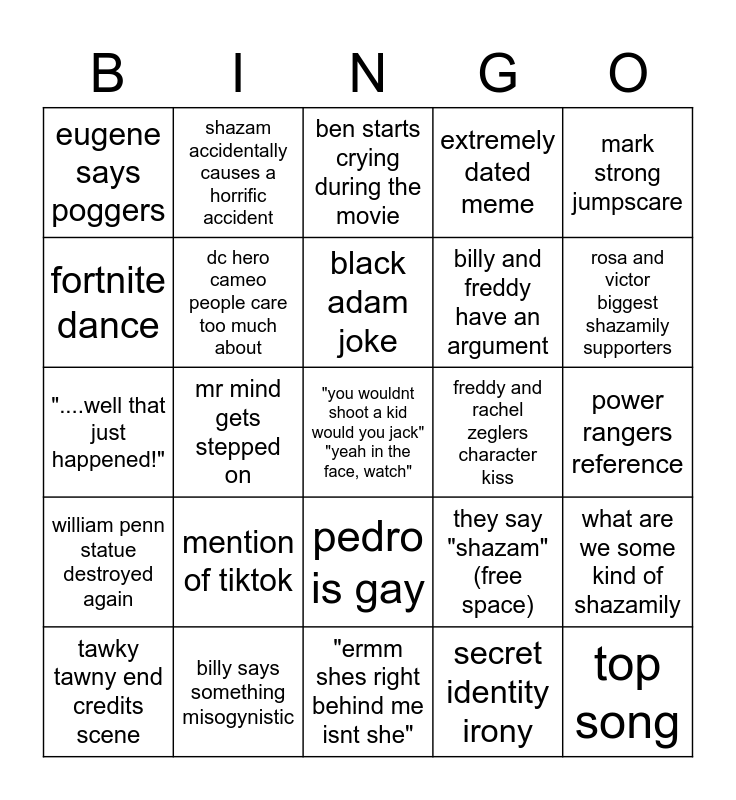 | B | I | N | G | O |
|---|---|---|---|---|
| eugene says poggers | shazam accidentally causes a horrific accident | ben starts crying during the movie | extremely dated meme | mark strong jumpscare |
| fortnite dance | dc hero cameo people care too much about | black adam joke | billy and freddy have an argument | rosa and victor biggest shazamily supporters |
| "....well that just happened!" | mr mind gets stepped on | "you wouldnt shoot a kid would you jack" "yeah in the face, watch" | freddy and rachel zeglers character kiss | power rangers reference |
| william penn statue destroyed again | mention of tiktok | pedro is gay | they say "shazam" (free space) | what are we some kind of shazamily |
| tawky tawny end credits scene | billy says something misogynistic | "ermm shes right behind me isnt she" | secret identity irony | top song |